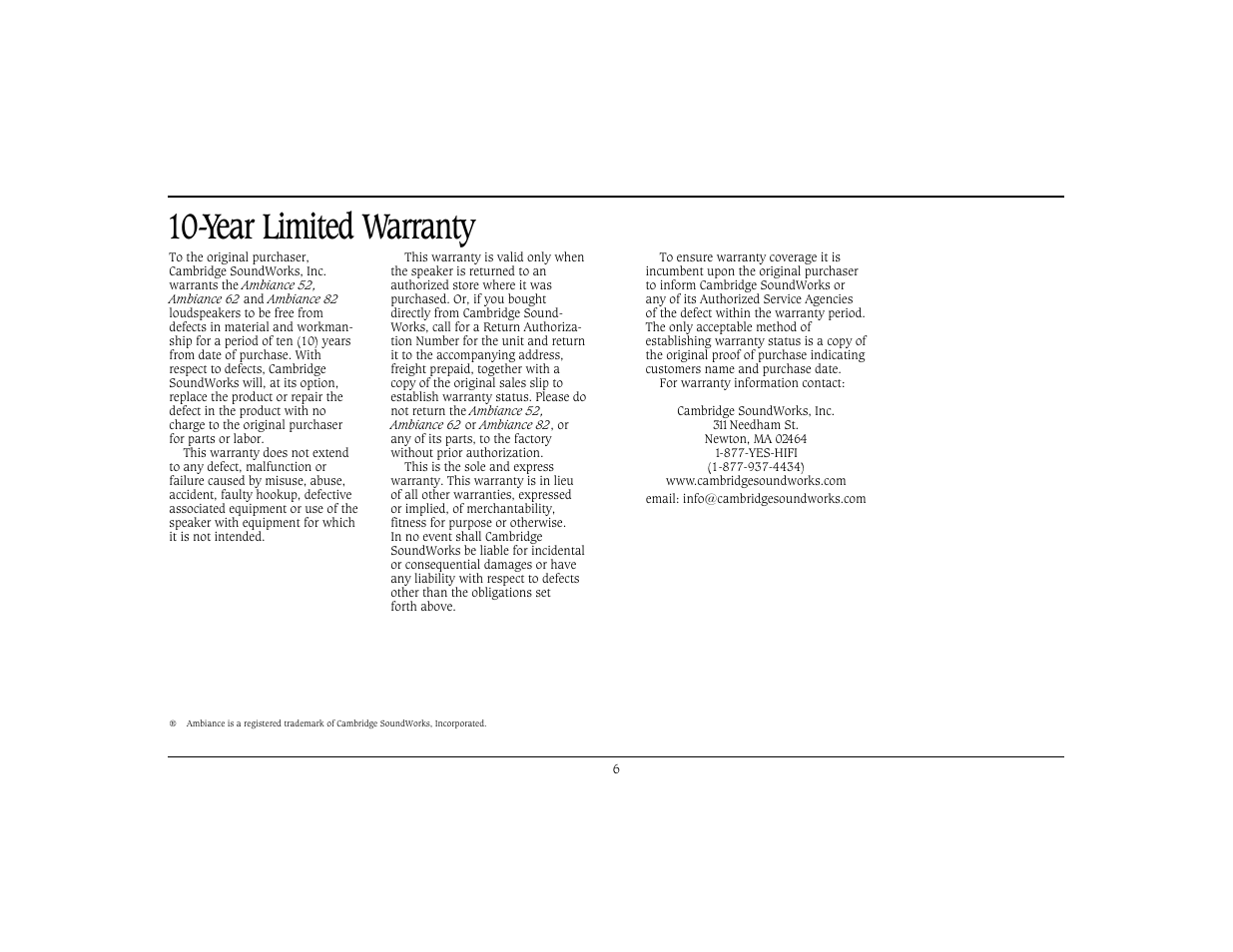 10-Year Limited Warranty

To the original purchaser, Cambridge SoundWorks, Inc. warrants the Ambiance 52, Ambiance 62 and Ambiance 82 loudspeakers to be free from defects in material and workmanship for a period of ten (10) years from date of purchase. With respect to defects, Cambridge SoundWorks will, at its option, replace the product or repair the defect in the product with no charge to the original purchaser for parts or labor.

This warranty does not extend to any defect, malfunction or failure caused by misuse, abuse, accident, faulty hookup, defective associated equipment or use of the speaker with equipment for which it is not intended.

This warranty is valid only when the speaker is returned to an authorized store where it was purchased. Or, if you bought directly from Cambridge SoundWorks, call for a Return Authorization Number for the unit and return it to the accompanying address, freight prepaid, together with a copy of the original sales slip to establish warranty status. Please do not return the Ambiance 52, Ambiance 62 or Ambiance 82, or any of its parts, to the factory without prior authorization.

This is the sole and express warranty. This warranty is in lieu of all other warranties, expressed or implied, of merchantability, fitness for purpose or otherwise. In no event shall Cambridge SoundWorks be liable for incidental or consequential damages or have any liability with respect to defects other than the obligations set forth above.

To ensure warranty coverage it is incumbent upon the original purchaser to inform Cambridge SoundWorks or any of its Authorized Service Agencies of the defect within the warranty period. The only acceptable method of establishing warranty status is a copy of the original proof of purchase indicating customers name and purchase date.

For warranty information contact:

Cambridge SoundWorks, Inc.
311 Needham St.
Newton, MA 02464
1-877-YES-HIFI
(1-877-937-4434)
www.cambridgesoundworks.com
email: info@cambridgesoundworks.com

® Ambiance is a registered trademark of Cambridge SoundWorks, Incorporated.

6